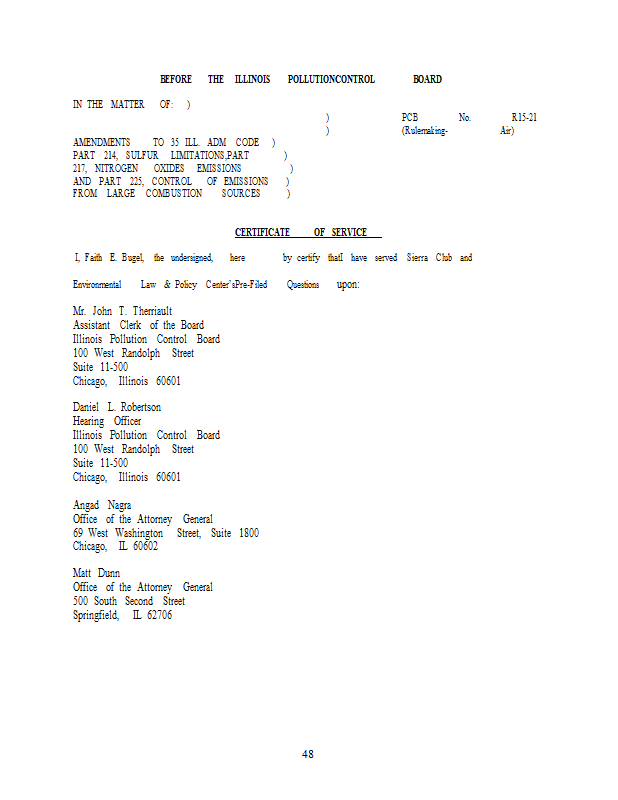 BEFORE THE ILLINOIS POLLUTIONCONTROL BOARD

IN THE MATTER OF: )

) PCB No. R15-21

) (Rulemaking- Air)

AMENDMENTS TO 35 ILL. ADM CODE )
PART 214, SULFUR LIMITATIONS,PART )
217, NITROGEN OXIDES EMISSIONS )
AND PART 225, CONTROL OF EMISSIONS )
FROM LARGE COMBUSTION SOURCES )

CERTIFICATE OF SERVICE

I, Faith E. Bugel, the undersigned, here by certify thatI have served Sierra Club and Environmental Law & Policy Center'sPre-Filed Questions upon:

Mr. John T. Therriault
Assistant Clerk of the Board
Illinois Pollution Control Board
100 West Randolph Street
Suite 11-500
Chicago, Illinois 60601

Daniel L. Robertson
Hearing Officer
Illinois Pollution Control Board
100 West Randolph Street
Suite 11-500
Chicago, Illinois 60601

Angad Nagra
Office of the Attorney General
69 West Washington Street, Suite 1800
Chicago, IL 60602

Matt Dunn
Office of the Attorney General
500 South Second Street
Springfield, IL 62706

48